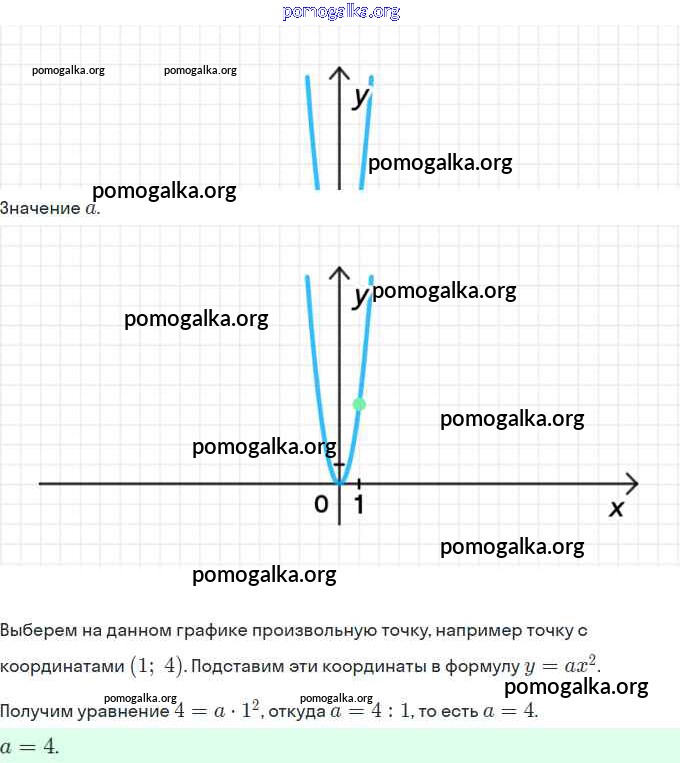 y

Значение $a$.

y

0

1

x

Выберем на данном графике произвольную точку, например точку с координатами $(1;\ 4)$. Подставим эти координаты в формулу $y = ax^2$.

Получим уравнение $4 = a \cdot 1^2$, откуда $a = 4 : 1$, то есть $a = 4$.

$a = 4$.

pomogalka.org